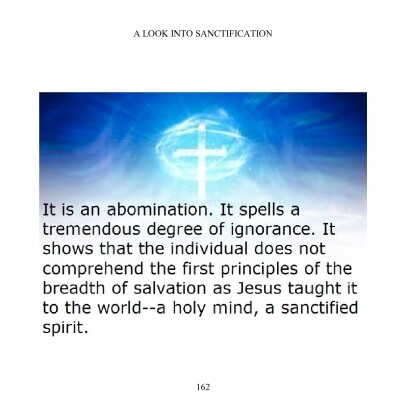 A LOOK INTO SANCTIFICATION

It is an abomination. It spells a tremendous degree of ignorance. It shows that the individual does not comprehend the first principles of the breadth of salvation as Jesus taught it to the world--a holy mind, a sanctified spirit.

162